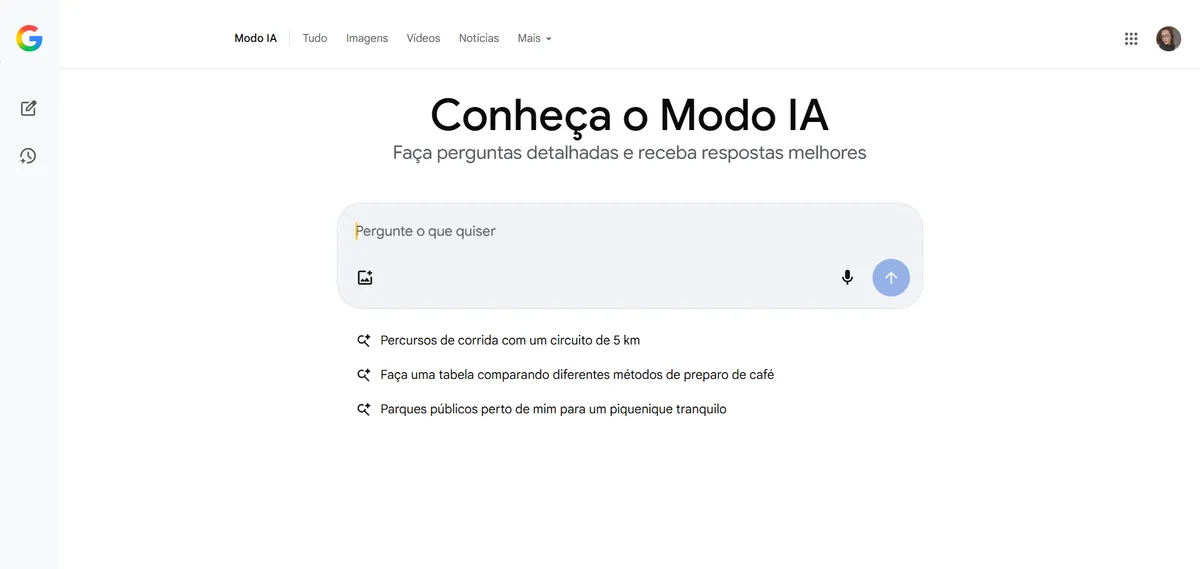 Modo IA Tudo Imagens Vídeos Notícias Mais

Conheça o Modo IA

Faça perguntas detalhadas e receba respostas melhores

Pergunte o que quiser

Percursos de corrida com um circuito de 5 km

Faça uma tabela comparando diferentes métodos de preparo de café

Parques públicos perto de mim para um piquenique tranquilo